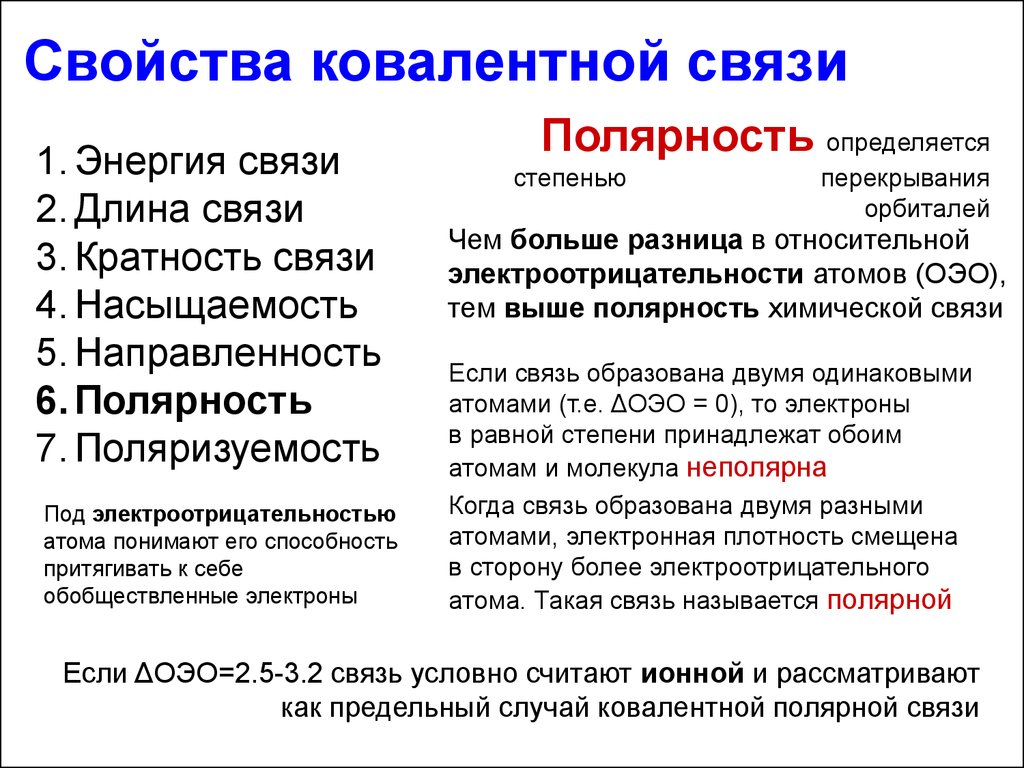 Свойства ковалентной связи

1. Энергия связи
2. Длина связи
3. Кратность связи
4. Насыщаемость
5. Направленность
6. Полярность
7. Поляризуемость

Под электроотрицательностью атома понимают его способность притягивать к себе обобществленные электроны

Полярность определяется степенью перекрывания орбиталей

Чем больше разница в относительной электроотрицательности атомов (ОЭО), тем выше полярность химической связи

Если связь образована двумя одинаковыми атомами (т.е. ΔОЭО = 0), то электроны в равной степени принадлежат обоим атомам и молекула неполярна

Когда связь образована двумя разными атомами, электронная плотность смещена в сторону более электроотрицательного атома. Такая связь называется полярной

Если ΔОЭО=2.5-3.2 связь условно считают ионной и рассматривают как предельный случай ковалентной полярной связи